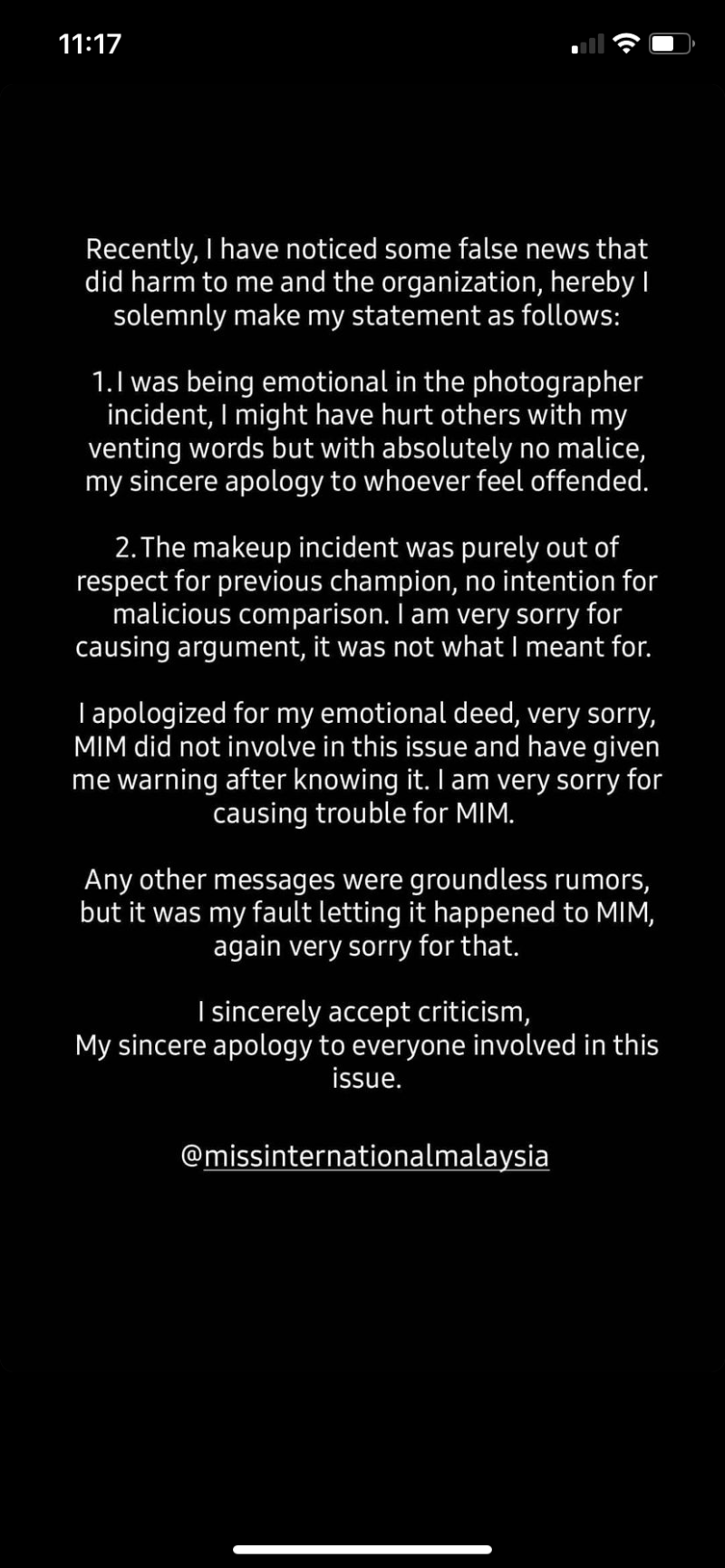 11:17

Recently, I have noticed some false news that did harm to me and the organization, hereby I solemnly make my statement as follows:

1. I was being emotional in the photographer incident, I might have hurt others with my venting words but with absolutely no malice, my sincere apology to whoever feel offended.

2. The makeup incident was purely out of respect for previous champion, no intention for malicious comparison. I am very sorry for causing argument, it was not what I meant for.

I apologized for my emotional deed, very sorry, MIM did not involve in this issue and have given me warning after knowing it. I am very sorry for causing trouble for MIM.

Any other messages were groundless rumors, but it was my fault letting it happened to MIM, again very sorry for that.

I sincerely accept criticism,
My sincere apology to everyone involved in this issue.

@missinternationalmalaysia